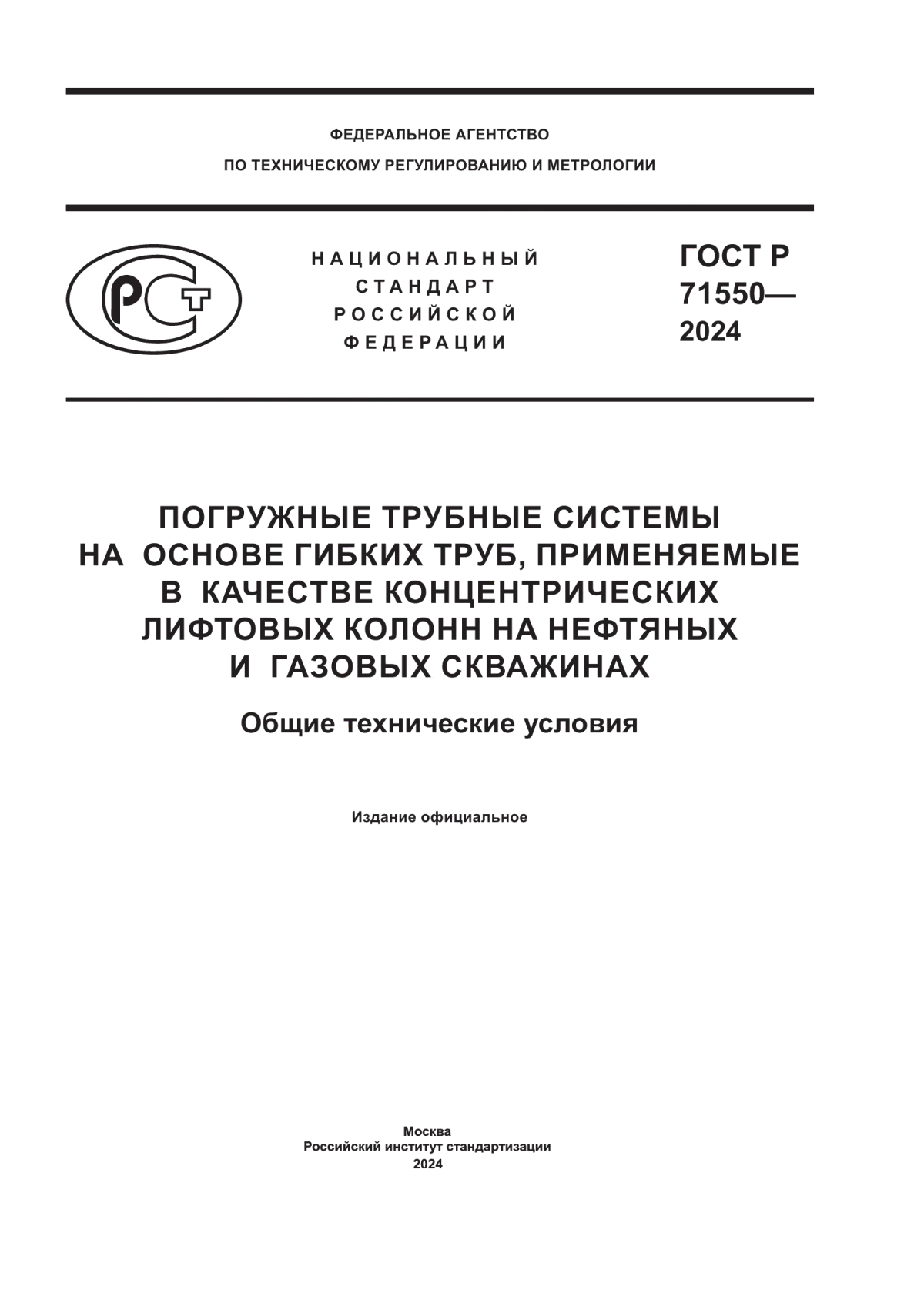 ФЕДЕРАЛЬНОЕ АГЕНТСТВО
ПО ТЕХНИЧЕСКОМУ РЕГУЛИРОВАНИЮ И МЕТРОЛОГИИ

РСТ

НАЦИОНАЛЬНЫЙ
СТАНДАРТ
РОССИЙСКОЙ
ФЕДЕРАЦИИ

ГОСТ Р
71550—
2024

ПОГРУЖНЫЕ ТРУБНЫЕ СИСТЕМЫ НА ОСНОВЕ ГИБКИХ ТРУБ, ПРИМЕНЯЕМЫЕ В КАЧЕСТВЕ КОНЦЕНТРИЧЕСКИХ ЛИФТОВЫХ КОЛОНН НА НЕФТЯНЫХ И ГАЗОВЫХ СКВАЖИНАХ

Общие технические условия

Издание официальное

Москва
Российский институт стандартизации
2024